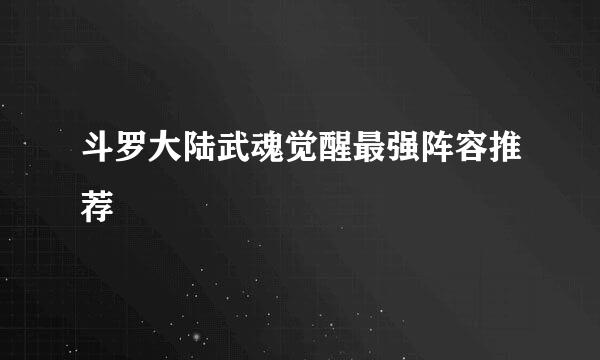 斗罗大陆武魂觉醒最强阵容推荐